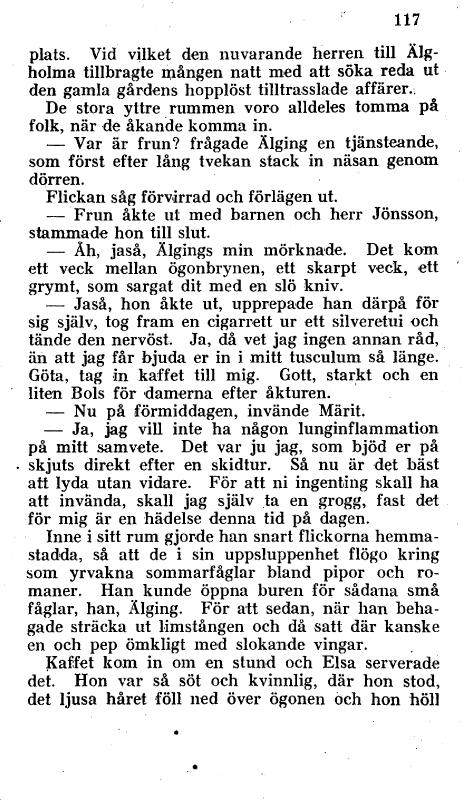 117

plats. Vid vilket den nuvarande herren till Älgholma tillbragte mången natt med att söka reda ut den gamla gårdens hopplöst tilltrasslade affärer.

De stora yttre rummen voro alldeles tomma på folk, när de åkande komma in.

— Var är frun? frågade Älging en tjänsteande, som först efter lång tvekan stack in näsan genom dörren.

Flickan såg förvirrad och förlägen ut.

— Frun åkte ut med barnen och herr Jönsson, stammade hon till slut.

— Åh, jaså, Älgings min mörknade. Det kom ett veck mellan ögonbrynen, ett skarpt veck, ett grymt, som sargat dit med en slö kniv.

— Jaså, hon åkte ut, upprepade han därpå för sig själv, tog fram en cigarrett ur ett silveretui och tände den nervöst. Ja, då vet jag ingen annan råd, än att jag får bjuda er in i mitt tusculum så länge. Göta, tag in kaffet till mig. Gott, starkt och en liten Bols för damerna efter åkturen.

— Nu på förmiddagen, invände Märit.

— Ja, jag vill inte ha någon lunginflammation på mitt samvete. Det var ju jag, som bjöd er på skjuts direkt efter en skidtur. Så nu är det bäst att lyda utan vidare. För att ni ingenting skall ha att invända, skall jag själv ta en grogg, fast det för mig är en hädelse denna tid på dagen.

Inne i sitt rum gjorde han snart flickorna hemmastadda, så att de i sin uppsluppenhet flögo kring som yrvakna sommarfåglar bland pipor och romaner. Han kunde öppna buren för sådana små fåglar, han, Älging. För att sedan, när han behagade sträcka ut limstången och då satt där kanske en och pep ömkligt med slokande vingar.

Kaffet kom in om en stund och Elsa serverade det. Hon var så söt och kvinnlig, där hon stod, det ljusa håret föll ned över ögonen och hon höll